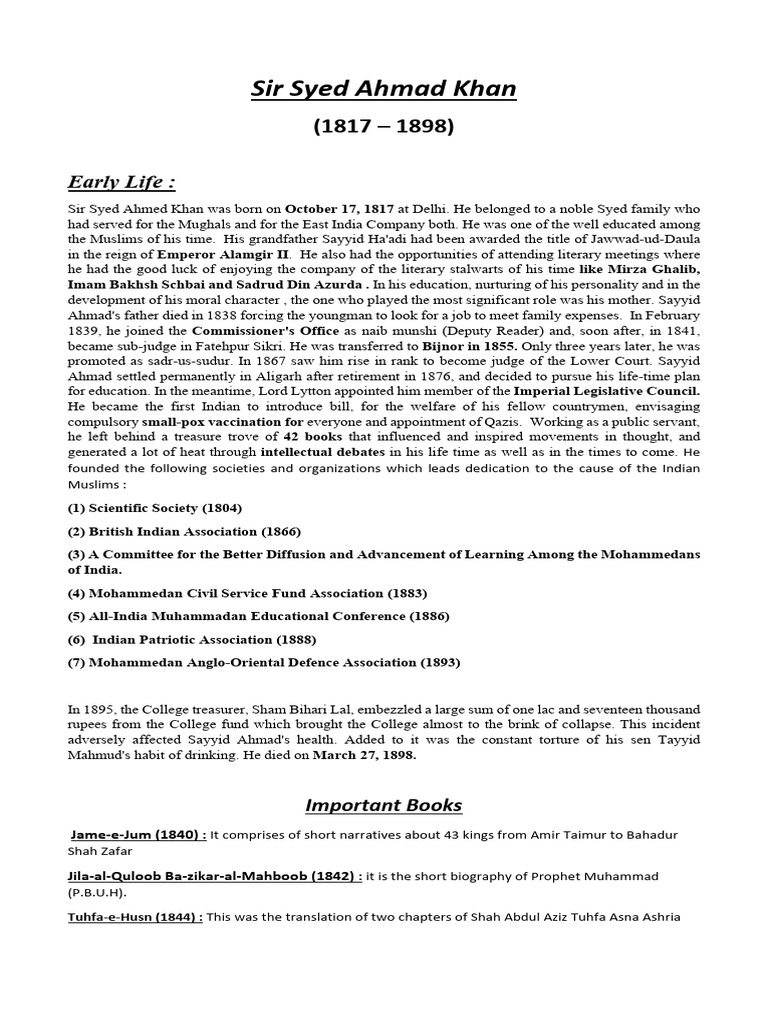 Sir Syed Ahmad Khan

(1817 – 1898)

Early Life :

Sir Syed Ahmed Khan was born on October 17, 1817 at Delhi. He belonged to a noble Syed family who had served for the Mughals and for the East India Company both. He was one of the well educated among the Muslims of his time. His grandfather Sayyid Ha'adi had been awarded the title of Jawwad-ud-Daula in the reign of Emperor Alamgir II. He also had the opportunities of attending literary meetings where he had the good luck of enjoying the company of the literary stalwarts of his time like Mirza Ghalib, Imam Bakhsh Schbai and Sadrud Din Azurda . In his education, nurturing of his personality and in the development of his moral character , the one who played the most significant role was his mother. Sayyid Ahmad's father died in 1838 forcing the youngman to look for a job to meet family expenses. In February 1839, he joined the Commissioner's Office as naib munshi (Deputy Reader) and, soon after, in 1841, became sub-judge in Fatehpur Sikri. He was transferred to Bijnor in 1855. Only three years later, he was promoted as sadr-us-sudur. In 1867 saw him rise in rank to become judge of the Lower Court. Sayyid Ahmad settled permanently in Aligarh after retirement in 1876, and decided to pursue his life-time plan for education. In the meantime, Lord Lytton appointed him member of the Imperial Legislative Council. He became the first Indian to introduce bill, for the welfare of his fellow countrymen, envisaging compulsory small-pox vaccination for everyone and appointment of Qazis. Working as a public servant, he left behind a treasure trove of 42 books that influenced and inspired movements in thought, and generated a lot of heat through intellectual debates in his life time as well as in the times to come. He founded the following societies and organizations which leads dedication to the cause of the Indian Muslims :

(1) Scientific Society (1804)

(2) British Indian Association (1866)

(3) A Committee for the Better Diffusion and Advancement of Learning Among the Mohammedans of India.

(4) Mohammedan Civil Service Fund Association (1883)

(5) All-India Muhammadan Educational Conference (1886)

(6) Indian Patriotic Association (1888)

(7) Mohammedan Anglo-Oriental Defence Association (1893)

In 1895, the College treasurer, Sham Bihari Lal, embezzled a large sum of one lac and seventeen thousand rupees from the College fund which brought the College almost to the brink of collapse. This incident adversely affected Sayyid Ahmad's health. Added to it was the constant torture of his sen Tayyid Mahmud's habit of drinking. He died on March 27, 1898.

Important Books

Jame-e-Jum (1840) : It comprises of short narratives about 43 kings from Amir Taimur to Bahadur Shah Zafar

Jila-al-Quloob Ba-zikar-al-Mahboob (1842) : it is the short biography of Prophet Muhammad (P.B.U.H).

Tuhfa-e-Husn (1844) : This was the translation of two chapters of Shah Abdul Aziz Tuhfa Asna Ashria